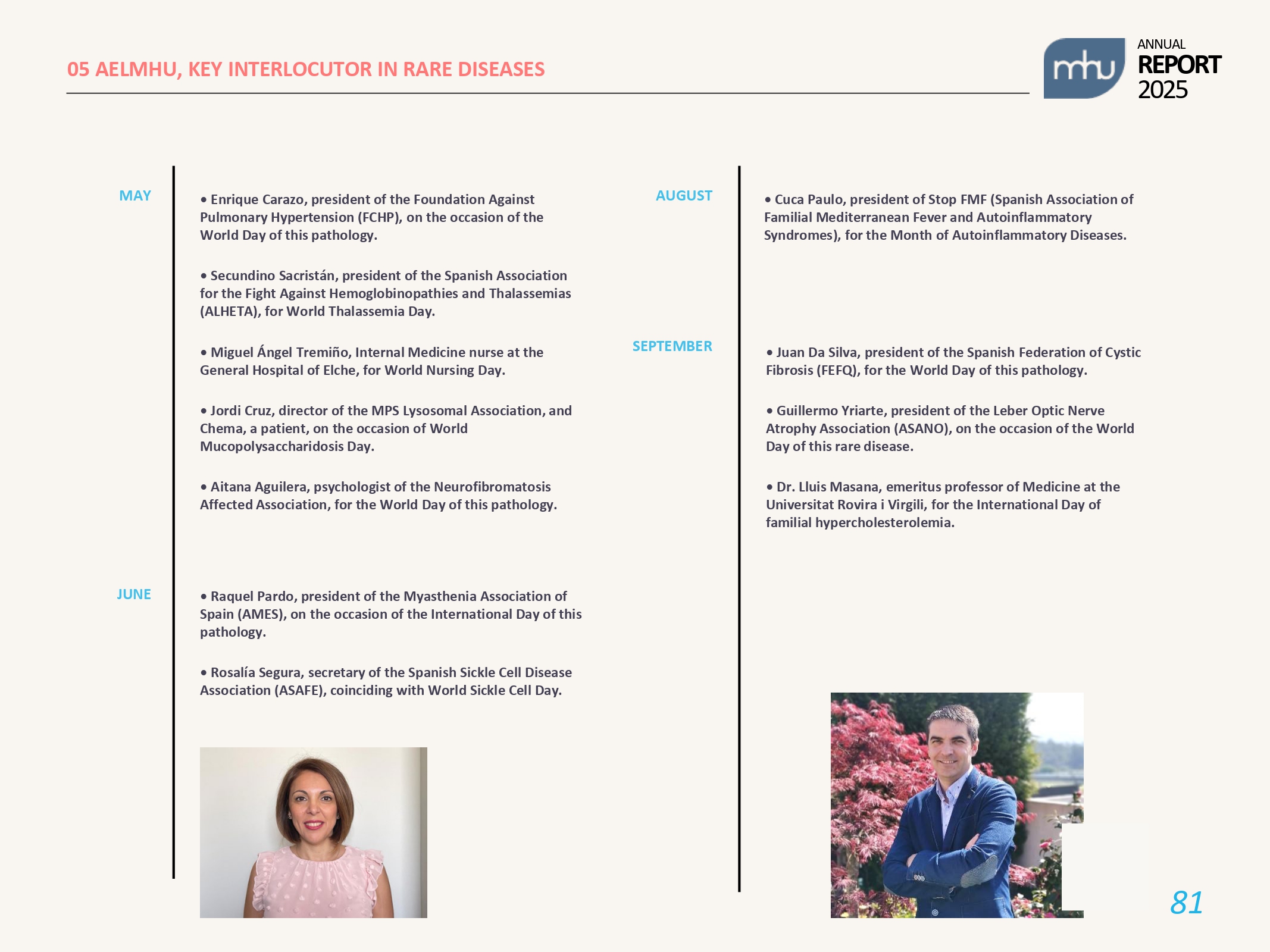 05 AELMHU, KEY INTERLOCUTOR IN RARE DISEASES

mhu ANNUAL REPORT 2025

MAY

• Enrique Carazo, president of the Foundation Against Pulmonary Hypertension (FCHP), on the occasion of the World Day of this pathology.

• Secundino Sacristán, president of the Spanish Association for the Fight Against Hemoglobinopathies and Thalassemias (ALHETA), for World Thalassemia Day.

• Miguel Ángel Tremiño, Internal Medicine nurse at the General Hospital of Elche, for World Nursing Day.

• Jordi Cruz, director of the MPS Lysosomal Association, and Chema, a patient, on the occasion of World Mucopolysaccharidosis Day.

• Aitana Aguilera, psychologist of the Neurofibromatosis Affected Association, for the World Day of this pathology.

JUNE

• Raquel Pardo, president of the Myasthenia Association of Spain (AMES), on the occasion of the International Day of this pathology.

• Rosalía Segura, secretary of the Spanish Sickle Cell Disease Association (ASAFE), coinciding with World Sickle Cell Day.

AUGUST

• Cuca Paulo, president of Stop FMF (Spanish Association of Familial Mediterranean Fever and Autoinflammatory Syndromes), for the Month of Autoinflammatory Diseases.

SEPTEMBER

• Juan Da Silva, president of the Spanish Federation of Cystic Fibrosis (FEFQ), for the World Day of this pathology.

• Guillermo Yriarte, president of the Leber Optic Nerve Atrophy Association (ASANO), on the occasion of the World Day of this rare disease.

• Dr. Lluis Masana, emeritus professor of Medicine at the Universitat Rovira i Virgili, for the International Day of familial hypercholesterolemia.

81